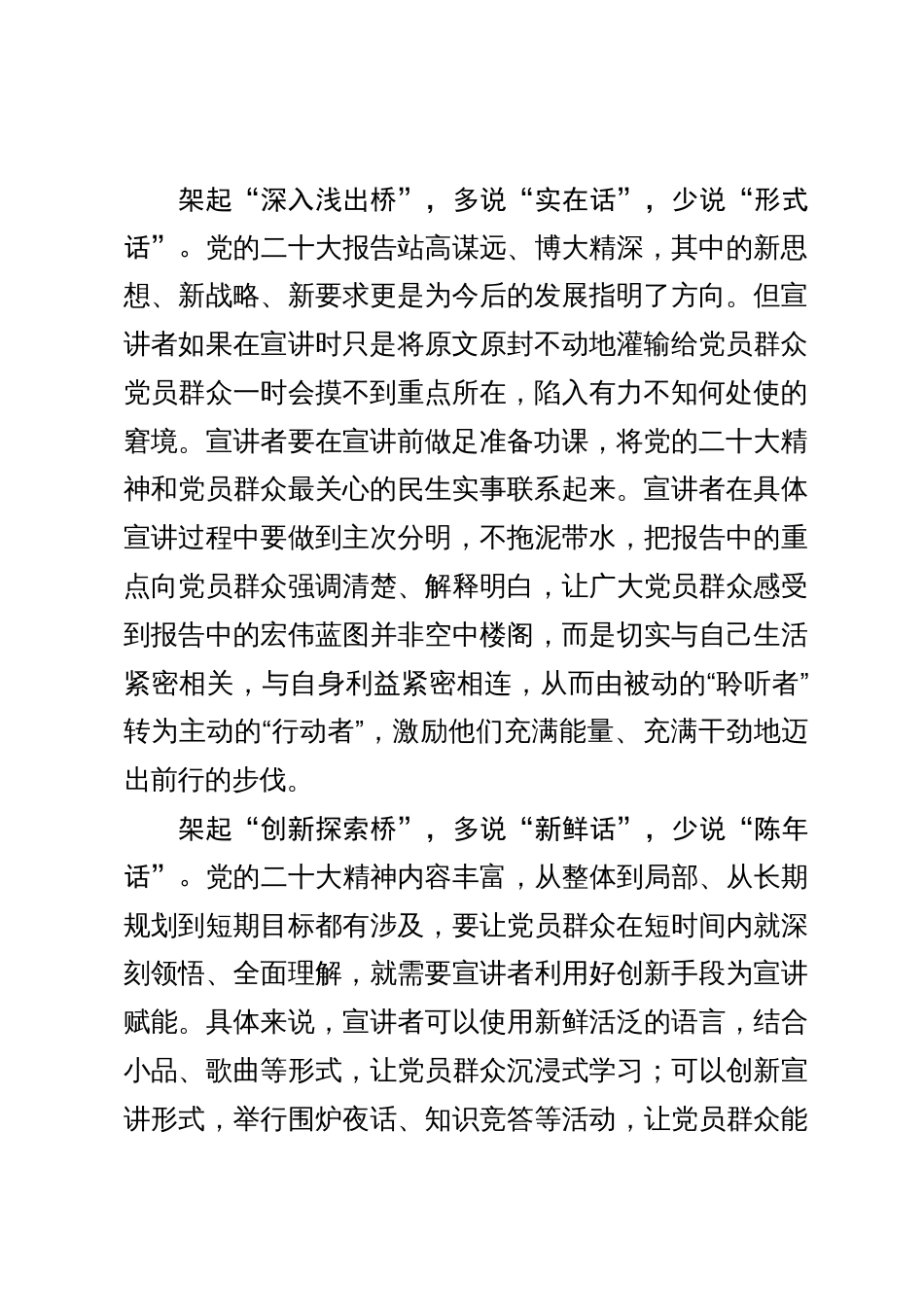 架起“深入浅出桥”，多说“实在话”，少说“形式话”。党的二十大报告站高谋远、博大精深，其中的新思想、新战略、新要求更是为今后的发展指明了方向。但宣讲者如果在宣讲时只是将原文原封不动地灌输给党员群众党员群众一时会摸不到重点所在，陷入有力不知何处使的窘境。宣讲者要在宣讲前做足准备功课，将党的二十大精神和党员群众最关心的民生实事联系起来。宣讲者在具体宣讲过程中要做到主次分明，不拖泥带水，把报告中的重点向党员群众强调清楚、解释明白，让广大党员群众感受到报告中的宏伟蓝图并非空中楼阁，而是切实与自己生活紧密相关，与自身利益紧密相连，从而由被动的“聆听者”转为主动的“行动者”，激励他们充满能量、充满干劲地迈出前行的步伐。

架起“创新探索桥”，多说“新鲜话”，少说“陈年话”。党的二十大精神内容丰富，从整体到局部、从长期规划到短期目标都有涉及，要让党员群众在短时间内就深刻领悟、全面理解，就需要宣讲者利用好创新手段为宣讲赋能。具体来说，宣讲者可以使用新鲜活泛的语言，结合小品、歌曲等形式，让党员群众沉浸式学习；可以创新宣讲形式，举行围炉夜话、知识竞答等活动，让党员群众能